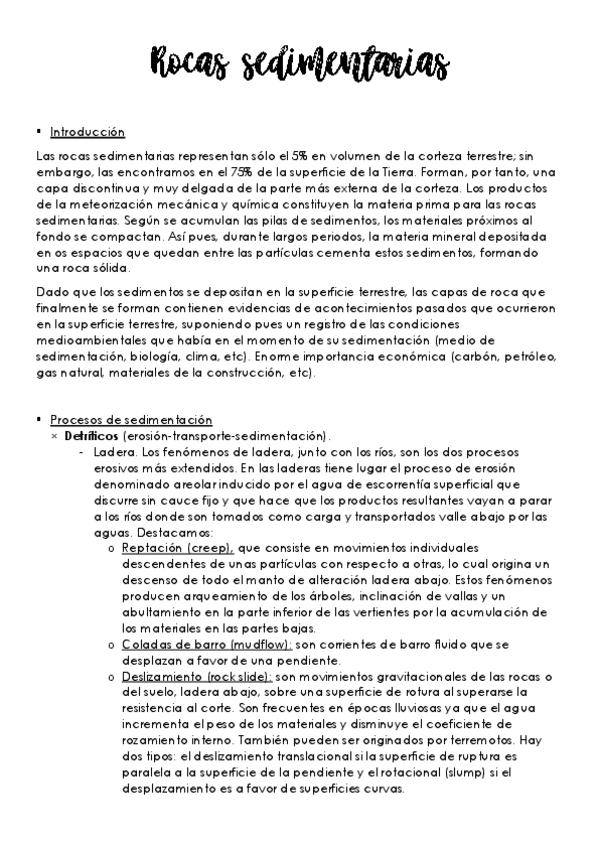 Rocas sedimentarias

▪ Introducción

Las rocas sedimentarias representan sólo el 5% en volumen de la corteza terrestre; sin embargo, las encontramos en el 75% de la superficie de la Tierra. Forman, por tanto, una capa discontinua y muy delgada de la parte más externa de la corteza. Los productos de la meteorización mecánica y química constituyen la materia prima para las rocas sedimentarias. Según se acumulan las pilas de sedimentos, los materiales próximos al fondo se compactan. Así pues, durante largos periodos, la materia mineral depositada en os espacios que quedan entre las partículas cementa estos sedimentos, formando una roca sólida.

Dado que los sedimentos se depositan en la superficie terrestre, las capas de roca que finalmente se forman contienen evidencias de acontecimientos pasados que ocurrieron en la superficie terrestre, suponiendo pues un registro de las condiciones medioambientales que había en el momento de su sedimentación (medio de sedimentación, biología, clima, etc). Enorme importancia económica (carbón, petróleo, gas natural, materiales de la construcción, etc).

▪ Procesos de sedimentación
× Detríticos (erosión-transporte-sedimentación).
- Ladera. Los fenómenos de ladera, junto con los ríos, son los dos procesos erosivos más extendidos. En las laderas tiene lugar el proceso de erosión denominado areolar inducido por el agua de escorrentía superficial que discurre sin cauce fijo y que hace que los productos resultantes vayan a parar a los ríos donde son tomados como carga y transportados valle abajo por las aguas. Destacamos:
o Reptación (creep), que consiste en movimientos individuales descendentes de unas partículas con respecto a otras, lo cual origina un descenso de todo el manto de alteración ladera abajo. Estos fenómenos producen arqueamiento de los árboles, inclinación de vallas y un abultamiento en la parte inferior de las vertientes por la acumulación de los materiales en las partes bajas.
o Coladas de barro (mudflow): son corrientes de barro fluido que se desplazan a favor de una pendiente.
o Deslizamiento (rock slide): son movimientos gravitacionales de las rocas o del suelo, ladera abajo, sobre una superficie de rotura al superarse la resistencia al corte. Son frecuentes en épocas lluviosas ya que el agua incrementa el peso de los materiales y disminuye el coeficiente de rozamiento interno. También pueden ser originados por terremotos. Hay dos tipos: el deslizamiento translacional si la superficie de ruptura es paralela a la superficie de la pendiente y el rotacional (slump) si el desplazamiento es a favor de superficies curvas.